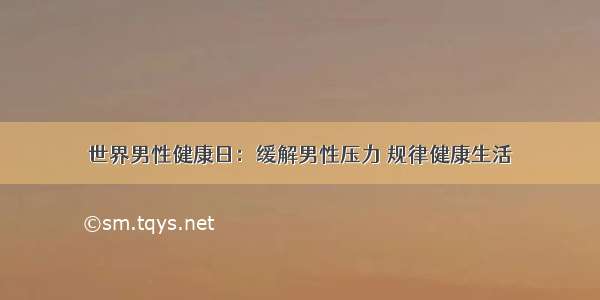 世界男性健康日：缓解男性压力 规律健康生活

©sm.tqys.net